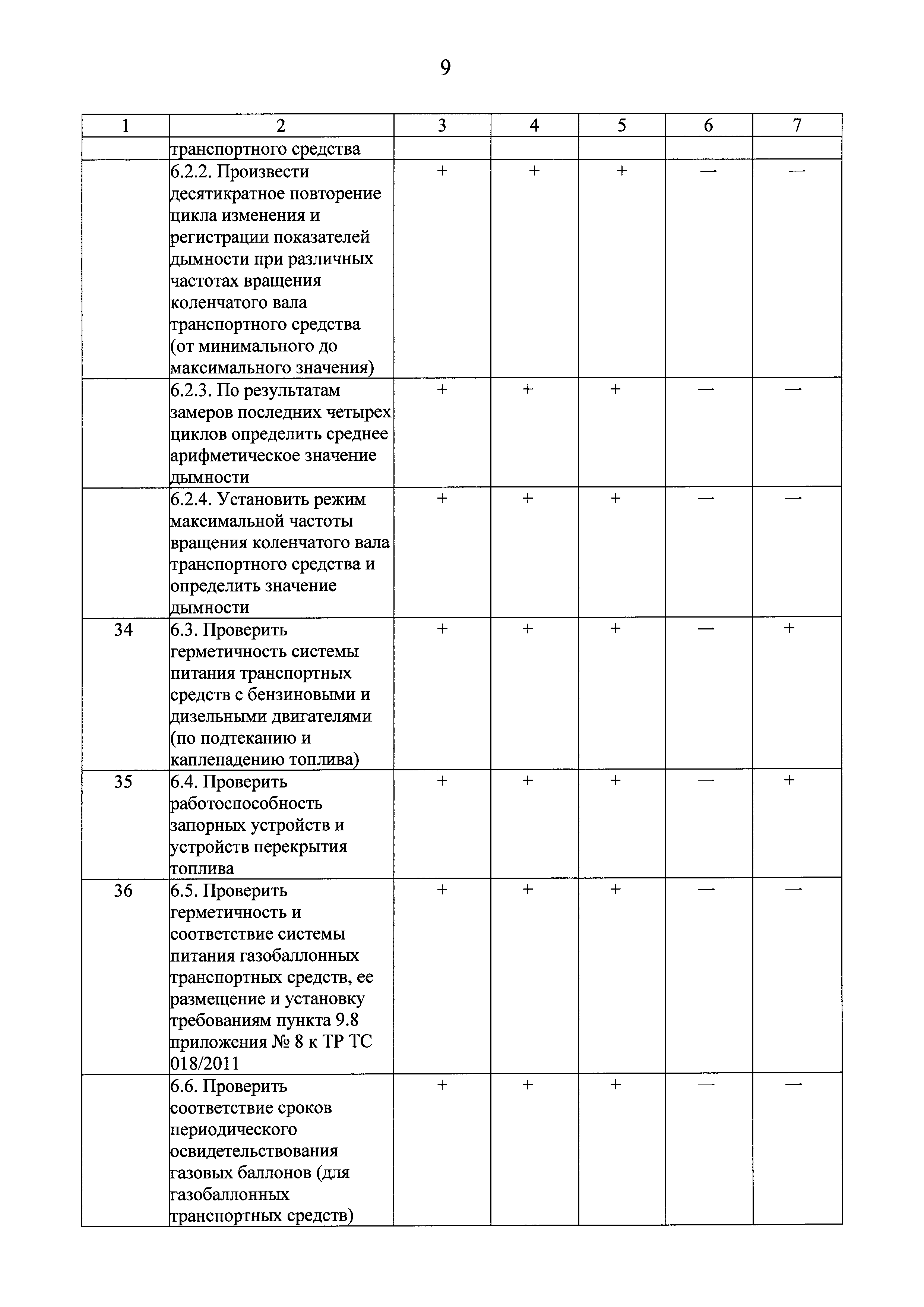 9

| 1 | 2 | 3 | 4 | 5 | 6 | 7 |
|---|---|---|---|---|---|---|
| | транспортного средства | | | | | |
| | 6.2.2. Произвести десятикратное повторение цикла изменения и регистрации показателей дымности при различных частотах вращения коленчатого вала транспортного средства (от минимального до максимального значения) | + | + | + | — | — |
| | 6.2.3. По результатам замеров последних четырех циклов определить среднее арифметическое значение дымности | + | + | + | — | — |
| | 6.2.4. Установить режим максимальной частоты вращения коленчатого вала транспортного средства и определить значение дымности | + | + | + | — | — |
| 34 | 6.3. Проверить герметичность системы питания транспортных средств с бензиновыми и дизельными двигателями (по подтеканию и каплепадению топлива) | + | + | + | — | + |
| 35 | 6.4. Проверить работоспособность запорных устройств и устройств перекрытия топлива | + | + | + | — | + |
| 36 | 6.5. Проверить герметичность и соответствие системы питания газобаллонных транспортных средств, ее размещение и установку требованиям пункта 9.8 приложения № 8 к ТР ТС 018/2011 | + | + | + | — | — |
| | 6.6. Проверить соответствие сроков периодического освидетельствования газовых баллонов (для газобаллонных транспортных средств) | + | + | + | — | — |